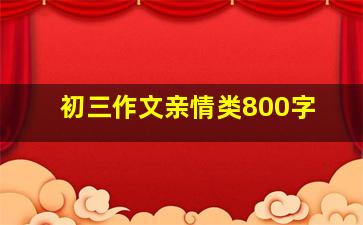 初三作文亲情类800字